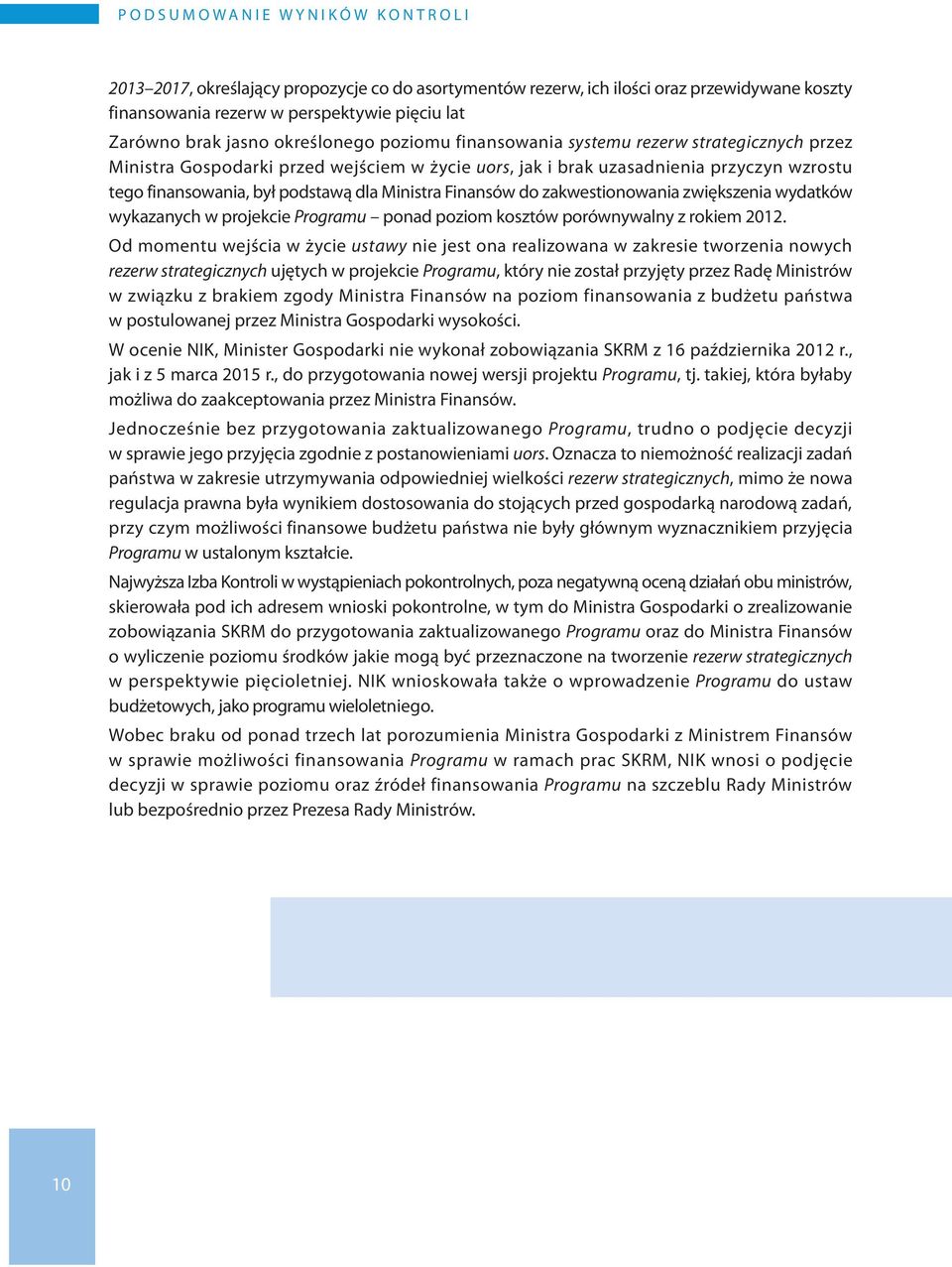 PODSUMOWANIE WYNIKÓW KONTROLI

2013–2017, określający propozycje co do asortymentów rezerw, ich ilości oraz przewidywane koszty finansowania rezerw w perspektywie pięciu lat

Zarówno brak jasno określonego poziomu finansowania systemu rezerw strategicznych przez Ministra Gospodarki przed wejściem w życie uors, jak i brak uzasadnienia przyczyn wzrostu tego finansowania, był podstawą dla Ministra Finansów do zakwestionowania zwiększenia wydatków wykazanych w projekcie Programu – ponad poziom kosztów porównywalny z rokiem 2012.

Od momentu wejścia w życie ustawy nie jest ona realizowana w zakresie tworzenia nowych rezerw strategicznych ujętych w projekcie Programu, który nie został przyjęty przez Radę Ministrów w związku z brakiem zgody Ministra Finansów na poziom finansowania z budżetu państwa w postulowanej przez Ministra Gospodarki wysokości.

W ocenie NIK, Minister Gospodarki nie wykonał zobowiązania SKRM z 16 października 2012 r., jak i z 5 marca 2015 r., do przygotowania nowej wersji projektu Programu, tj. takiej, która byłaby możliwa do zaakceptowania przez Ministra Finansów.

Jednocześnie bez przygotowania zaktualizowanego Programu, trudno o podjęcie decyzji w sprawie jego przyjęcia zgodnie z postanowieniami uors. Oznacza to niemożność realizacji zadań państwa w zakresie utrzymywania odpowiedniej wielkości rezerw strategicznych, mimo że nowa regulacja prawna była wynikiem dostosowania do stojących przed gospodarką narodową zadań, przy czym możliwości finansowe budżetu państwa nie były głównym wyznacznikiem przyjęcia Programu w ustalonym kształcie.

Najwyższa Izba Kontroli w wystąpieniach pokontrolnych, poza negatywną oceną działań obu ministrów, skierowała pod ich adresem wnioski pokontrolne, w tym do Ministra Gospodarki o zrealizowanie zobowiązania SKRM do przygotowania zaktualizowanego Programu oraz do Ministra Finansów o wyliczenie poziomu środków jakie mogą być przeznaczone na tworzenie rezerw strategicznych w perspektywie pięcioletniej. NIK wnioskowała także o wprowadzenie Programu do ustaw budżetowych, jako programu wieloletniego.

Wobec braku od ponad trzech lat porozumienia Ministra Gospodarki z Ministrem Finansów w sprawie możliwości finansowania Programu w ramach prac SKRM, NIK wnosi o podjęcie decyzji w sprawie poziomu oraz źródeł finansowania Programu na szczeblu Rady Ministrów lub bezpośrednio przez Prezesa Rady Ministrów.

10